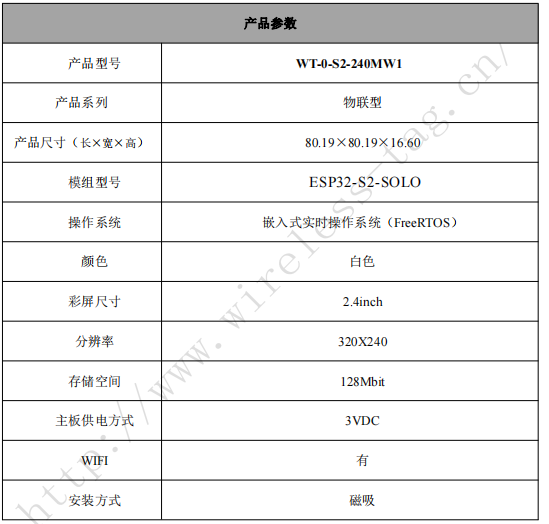 | 产品参数 | |
|---|---|
| 产品型号 | WT-0-S2-240MW1 |
| 产品系列 | 物联型 |
| 产品尺寸（长×宽×高） | 80.19×80.19×16.60 |
| 模组型号 | ESP32-S2-SOLO |
| 操作系统 | 嵌入式实时操作系统（FreeRTOS） |
| 颜色 | 白色 |
| 彩屏尺寸 | 2.4inch |
| 分辨率 | 320X240 |
| 存储空间 | 128Mbit |
| 主板供电方式 | 3VDC |
| WIFI | 有 |
| 安装方式 | 磁吸 |

http://www.wireless-tag.cn/